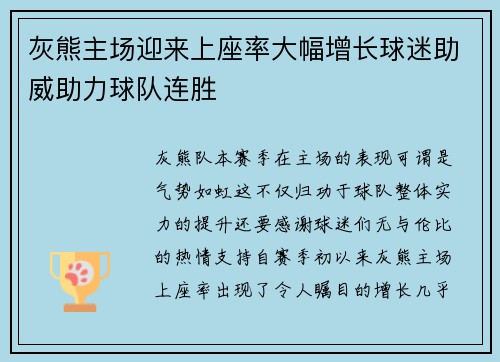 灰熊主场迎来上座率大幅增长球迷助威助力球队连胜

灰熊队本赛季在主场的表现可谓是气势如虹这不仅归功于球队整体实力的提升还要感谢球迷们无与伦比的热情支持自赛季初以来灰熊主场上座率出现了令人瞩目的增长几乎